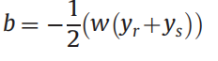 $b = -\frac{1}{2}(w(y_r + y_s))$